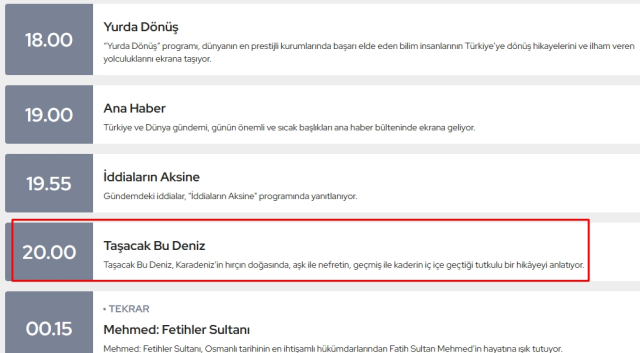 18.00

Yurda Dönüş

"Yurda Dönüş" programı, dünyanın en prestijli kurumlarında başarı elde eden bilim insanlarının Türkiye'ye dönüş hikayelerini ve ilham veren yolculuklarını ekrana taşıyor.

19.00

Ana Haber

Türkiye ve Dünya gündemi, günün önemli ve sıcak başlıkları ana haber bülteninde ekrana geliyor.

19.55

İddiaların Aksine

Gündemdeki iddialar, "İddiaların Aksine" programında yanıtlanıyor.

20.00

Taşacak Bu Deniz

Taşacak Bu Deniz, Karadeniz'in hırçın doğasında, aşk ile nefretin, geçmiş ile kaderin iç içe geçtiği tutkulu bir hikâyeyi anlatıyor.

00.15

• TEKRAR

Mehmed: Fetihler Sultanı

Mehmed: Fetihler Sultanı, Osmanlı tarihinin en ihtişamlı hükümdarlarından Fatih Sultan Mehmed'in hayatına ışık tutuyor.